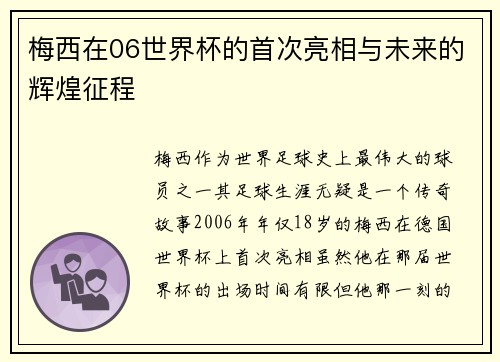 梅西在06世界杯的首次亮相与未来的辉煌征程

梅西作为世界足球史上最伟大的球员之一其足球生涯无疑是一个传奇故事2006年年仅18岁的梅西在德国世界杯上首次亮相虽然他在那届世界杯的出场时间有限但他那一刻的